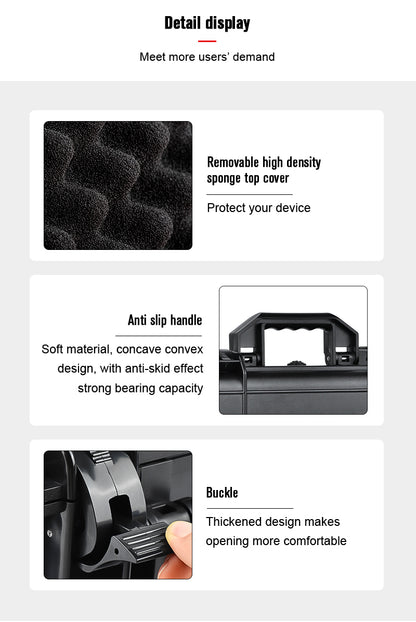 Detail display

Meet more users' demand

Removable high density sponge top cover

Protect your device

Anti slip handle

Soft material, concave convex design, with anti-skid effect strong bearing capacity

Buckle

Thickened design makes opening more comfortable